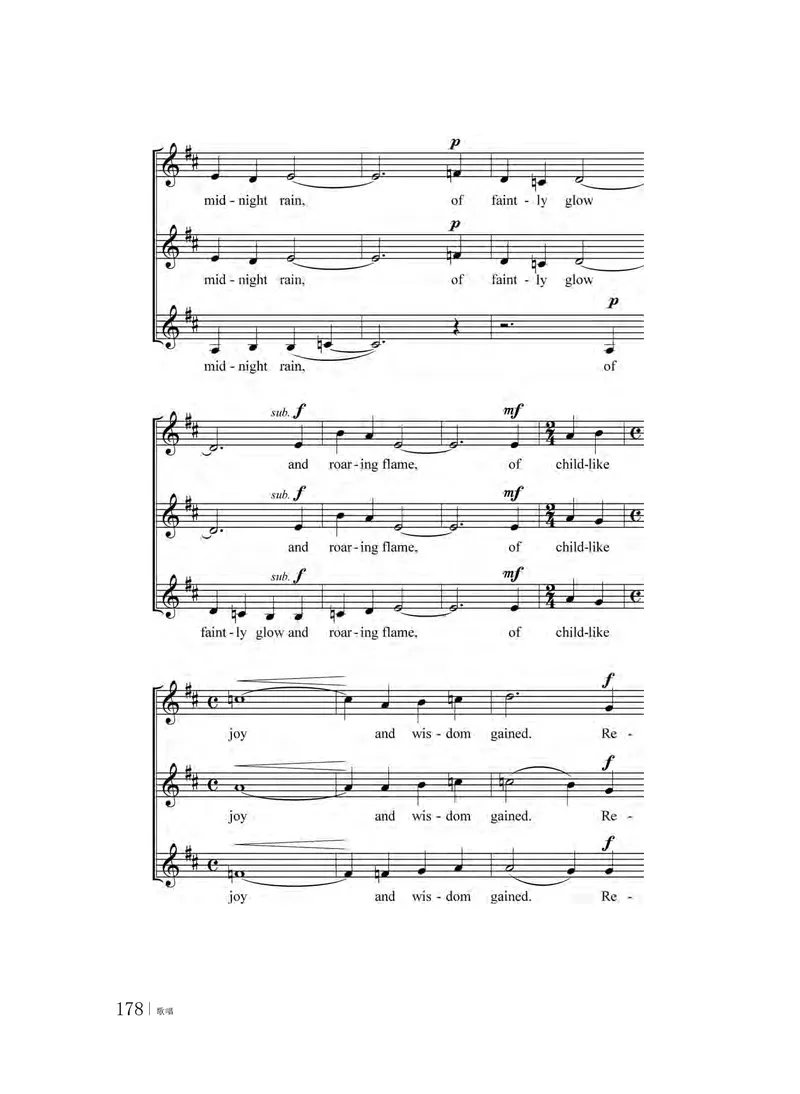 p

mid - night rain, of faint - ly glow

p

mid - night rain, of faint - ly glow

p

mid - night rain, of

sub. f mf

and roar - ing flame, of child-like

sub. f mf

and roar - ing flame, of child-like

sub. f mf

faint - ly glow and roar - ing flame, of child-like

f

joy and wis - dom gained. Re -

f

joy and wis - dom gained. Re -

f

joy and wis - dom gained. Re -

178 | 歌唱